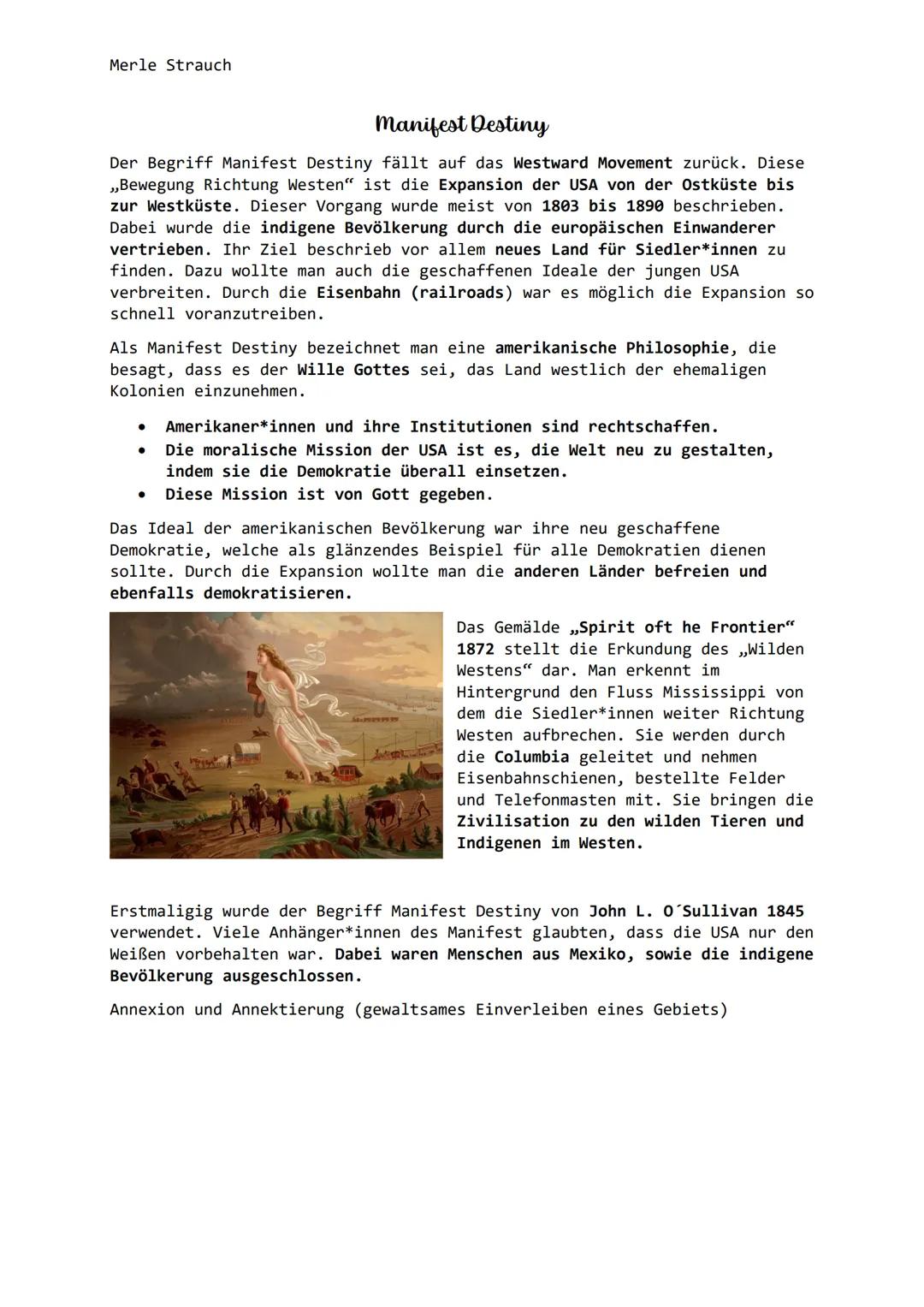 Merle Strauch

Manifest Destiny

Der Begriff Manifest Destiny fällt auf das Westward Movement zurück. Diese „Bewegung Richtung Westen“ ist die Expansion der USA von der Ostküste bis zur Westküste. Dieser Vorgang wurde meist von 1803 bis 1890 beschrieben. Dabei wurde die indigene Bevölkerung durch die europäischen Einwanderer vertrieben. Ihr Ziel beschrieb vor allem neues Land für Siedler*innen zu finden. Dazu wollte man auch die geschaffenen Ideale der jungen USA verbreiten. Durch die Eisenbahn (railroads) war es möglich die Expansion so schnell voranzutreiben.

Als Manifest Destiny bezeichnet man eine amerikanische Philosophie, die besagt, dass es der Wille Gottes sei, das Land westlich der ehemaligen Kolonien einzunehmen.

• Amerikaner*innen und ihre Institutionen sind rechtschaffen.
• Die moralische Mission der USA ist es, die Welt neu zu gestalten, indem sie die Demokratie überall einsetzen.
• Diese Mission ist von Gott gegeben.

Das Ideal der amerikanischen Bevölkerung war ihre neu geschaffene Demokratie, welche als glänzendes Beispiel für alle Demokratien dienen sollte. Durch die Expansion wollte man die anderen Länder befreien und ebenfalls demokratisieren.

Das Gemälde „Spirit oft he Frontier“ 1872 stellt die Erkundung des „Wilden Westens“ dar. Man erkennt im Hintergrund den Fluss Mississippi von dem die Siedler*innen weiter Richtung Westen aufbrechen. Sie werden durch die Columbia geleitet und nehmen Eisenbahnschienen, bestellte Felder und Telefonmasten mit. Sie bringen die Zivilisation zu den wilden Tieren und Indigenen im Westen.

Erstmaligig wurde der Begriff Manifest Destiny von John L. O´Sullivan 1845 verwendet. Viele Anhänger*innen des Manifest glaubten, dass die USA nur den Weißen vorbehalten war. Dabei waren Menschen aus Mexiko, sowie die indigene Bevölkerung ausgeschlossen.

Annexion und Annektierung (gewaltsames Einverleiben eines Gebiets)